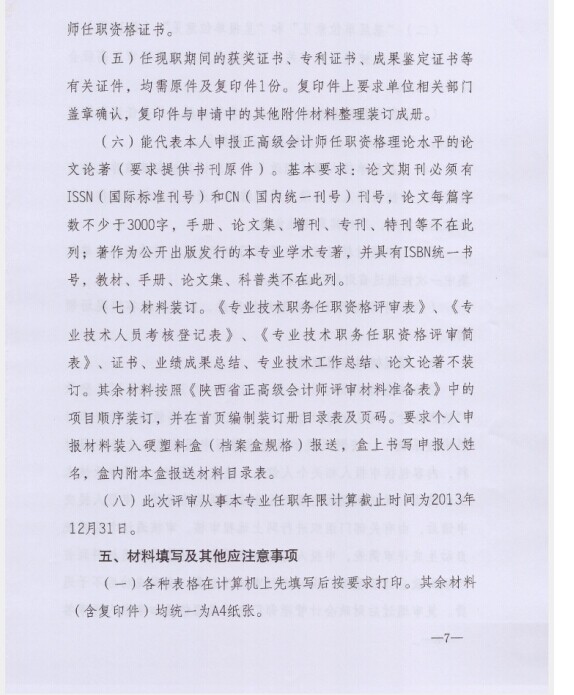 师任职资格证书。

（五）任现职期间的获奖证书、专利证书、成果鉴定证书等有关证件，均需原件及复印件1份。复印件上要求单位相关部门盖章确认，复印件与申请中的其他附件材料整理装订成册。

（六）能代表本人申报正高级会计师任职资格理论水平的论文论著（要求提供书刊原件）。基本要求：论文期刊必须有ISSN（国际标准刊号）和CN（国内统一刊号）刊号，论文每篇字数不少于3000字，手册、论文集、增刊、专刊、特刊等不在此列；著作为公开出版发行的本专业学术专著，并具有ISBN统一书号，教材、手册、论文集、科普类不在此列。

（七）材料装订。《专业技术职务任职资格评审表》、《专业技术人员考核登记表》、《专业技术职务任职资格评审简表》、证书、业绩成果总结、专业技术工作总结、论文论著不装订。其余材料按照《陕西省正高级会计师评审材料准备表》中的项目顺序装订，并在首页编制装订册目录表及页码。要求个人申报材料装入硬塑料盒（档案盒规格）报送，盒上书写申报人姓名，盒内附本盒报送材料目录表。

（八）此次评审从事本专业任职年限计算截止时间为2013年12月31日。

五、材料填写及其他应注意事项

（一）各种表格在计算机上先填写后按要求打印。其余材料（含复印件）均统一为A4纸张。

—7—